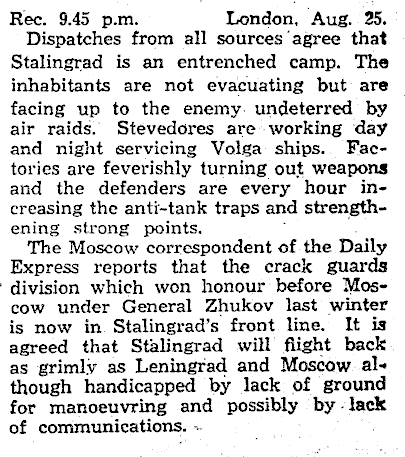 Rec. 9.45 p.m. London, Aug. 25.

Dispatches from all sources agree that Stalingrad is an entrenched camp. The inhabitants are not evacuating but are facing up to the enemy undeterred by air raids. Stevedores are working day and night servicing Volga ships. Factories are feverishly turning out weapons and the defenders are every hour increasing the anti-tank traps and strengthening strong points.

The Moscow correspondent of the Daily Express reports that the crack guards division which won honour before Moscow under General Zhukov last winter is now in Stalingrad's front line. It is agreed that Stalingrad will fiight back as grimly as Leningrad and Moscow although handicapped by lack of ground for manoeuvring and possibly by lack of communications.